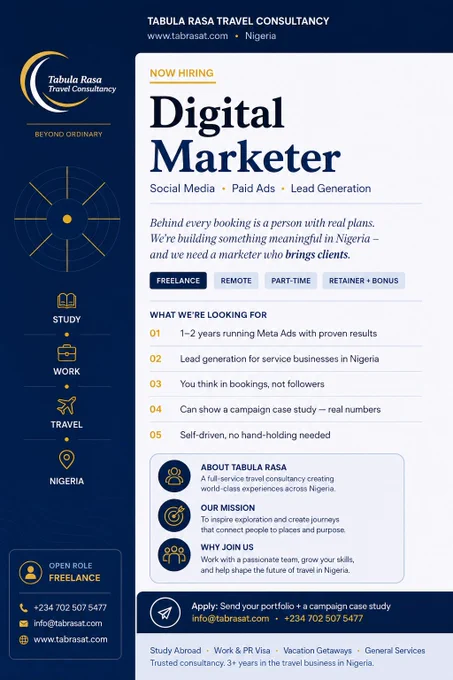 TABULA RASA TRAVEL CONSULTANCY
www.tabrasat.com • Nigeria

Tabula Rasa
Travel Consultancy

BEYOND ORDINARY

STUDY

WORK

TRAVEL

NIGERIA

OPEN ROLE
FREELANCE

+234 702 507 5477
info@tabrasat.com
www.tabrasat.com

NOW HIRING

Digital Marketer

Social Media • Paid Ads • Lead Generation

Behind every booking is a person with real plans. We're building something meaningful in Nigeria – and we need a marketer who brings clients.

FREELANCE REMOTE PART-TIME RETAINER + BONUS

WHAT WE'RE LOOKING FOR

01 1–2 years running Meta Ads with proven results

02 Lead generation for service businesses in Nigeria

03 You think in bookings, not followers

04 Can show a campaign case study — real numbers

05 Self-driven, no hand-holding needed

ABOUT TABULA RASA
A full-service travel consultancy creating world-class experiences across Nigeria.

OUR MISSION
To inspire exploration and create journeys that connect people to places and purpose.

WHY JOIN US
Work with a passionate team, grow your skills, and help shape the future of travel in Nigeria.

Apply: Send your portfolio + a campaign case study
info@tabrasat.com • +234 702 507 5477

Study Abroad • Work & PR Visa • Vacation Getaways • General Services
Trusted consultancy. 3+ years in the travel business in Nigeria.